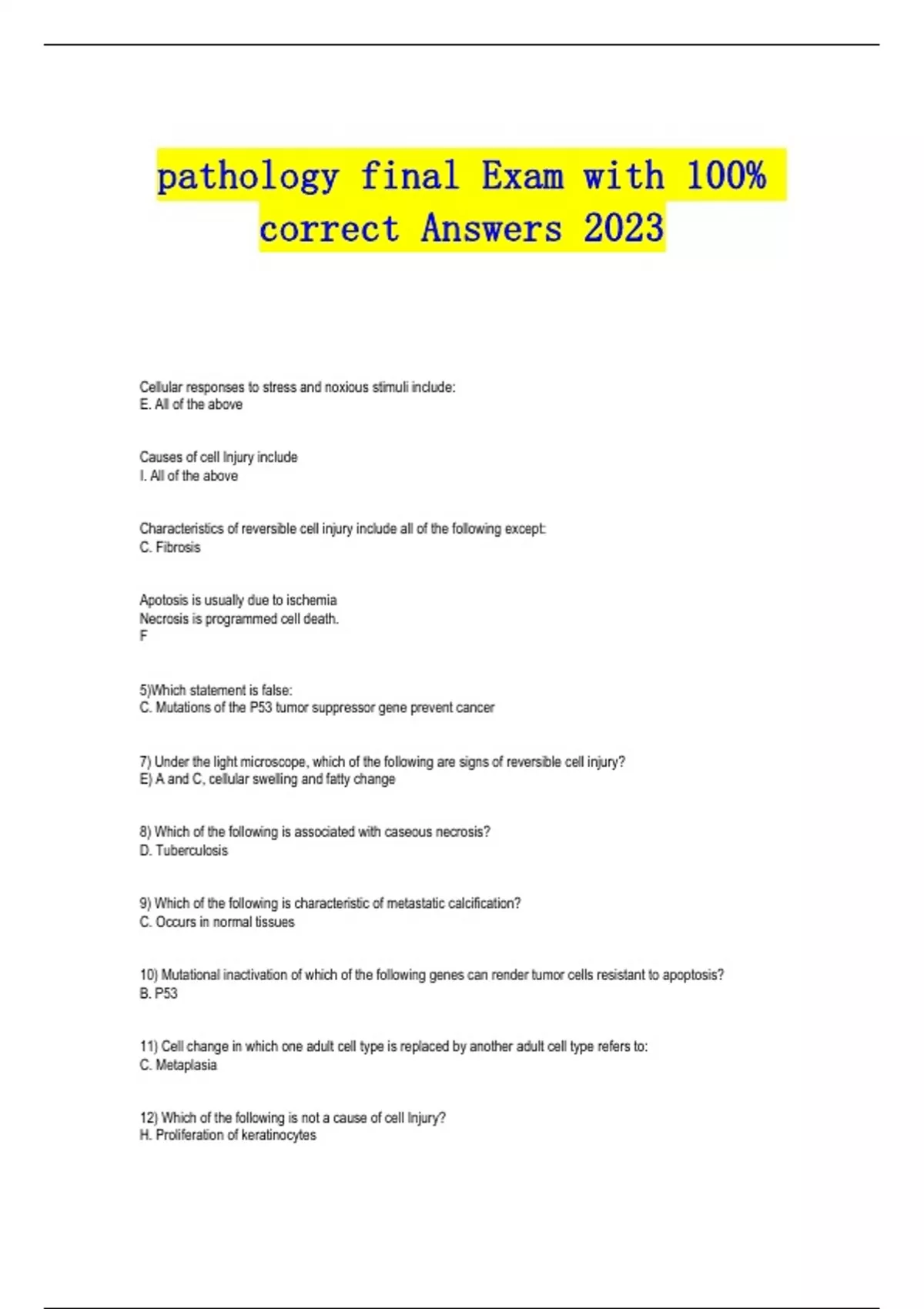 pathology final Exam with 100% correct Answers 2023

Cellular responses to stress and noxious stimuli include:
E. All of the above

Causes of cell Injury include
I. All of the above

Characteristics of reversible cell injury include all of the following except:
C. Fibrosis

Apotosis is usually due to ischemia
Necrosis is programmed cell death.
F

5)Which statement is false:
C. Mutations of the P53 tumor suppressor gene prevent cancer

7) Under the light microscope, which of the following are signs of reversible cell injury?
E) A and C, cellular swelling and fatty change

8) Which of the following is associated with caseous necrosis?
D. Tuberculosis

9) Which of the following is characteristic of metastatic calcification?
C. Occurs in normal tissues

10) Mutational inactivation of which of the following genes can render tumor cells resistant to apoptosis?
B. P53

11) Cell change in which one adult cell type is replaced by another adult cell type refers to:
C. Metaplasia

12) Which of the following is not a cause of cell Injury?
H. Proliferation of keratinocytes